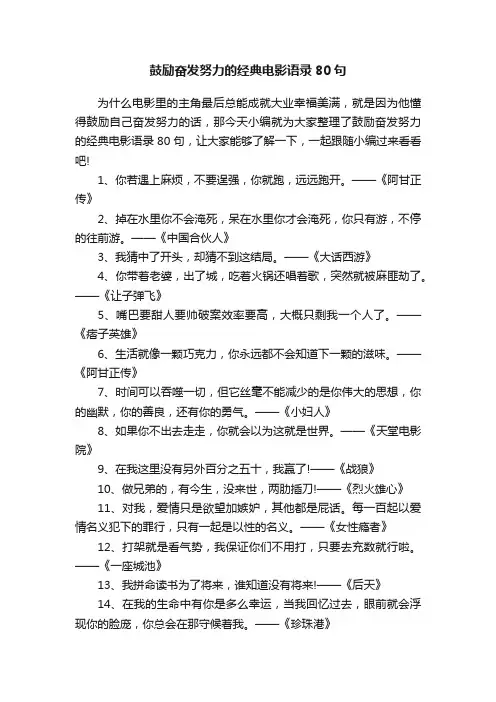 鼓励奋发努力的经典电影语录 80 句

为什么电影里的主角最后总能成就大业幸福美满，就是因为他懂得鼓励自己奋发努力的话，那今天小编就为大家整理了鼓励奋发努力的经典电影语录 80 句，让大家能够了解一下，一起跟随小编过来看看吧!

1、你若遇上麻烦，不要逞强，你就跑，远远跑开。——《阿甘正传》

2、掉在水里你不会淹死，呆在水里你才会淹死，你只有游，不停的往前游。——《中国合伙人》

3、我猜中了开头，却猜不到这结局。——《大话西游》

4、你带着老婆，出了城，吃着火锅还唱着歌，突然就被麻匪劫了。——《让子弹飞》

5、嘴巴要甜人要帅破案效率要高，大概只剩我一个人了。——《痞子英雄》

6、生活就像一颗巧克力，你永远都不会知道下一颗的滋味。——《阿甘正传》

7、时间可以吞噬一切，但它丝毫不能减少的是你伟大的思想，你的幽默，你的善良，还有你的勇气。——《小妇人》

8、如果你不出去走走，你就会以为这就是世界。——《天堂电影院》

9、在我这里没有另外百分之五十，我赢了!——《战狼》

10、做兄弟的，有今生，没来世，两肋插刀!——《烈火雄心》

11、对我，爱情只是欲望加嫉妒，其他都是屁话。每一百起以爱情名义犯下的罪行，只有一起是以性的名义。——《女性瘾者》

12、打架就是看气势，我保证你们不用打，只要去充数就行啦。——《一座城池》

13、我拼命读书为了将来，谁知道没有将来!——《后天》

14、在我的生命中有你是多么幸运，当我回忆过去，眼前就会浮现你的脸庞，你总会在那守候着我。——《珍珠港》